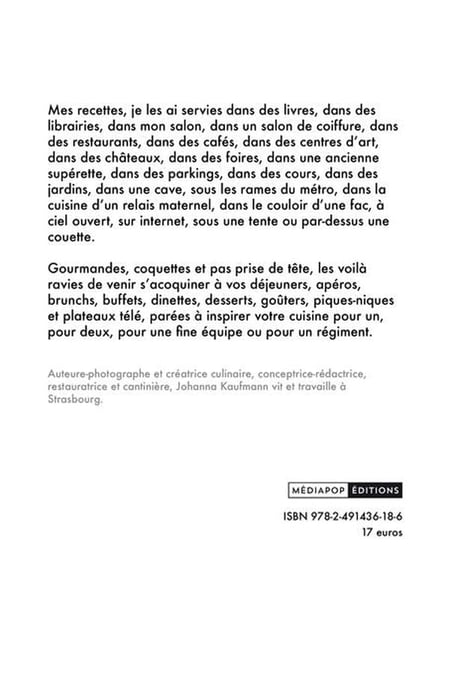 Mes recettes, je les ai servies dans des livres, dans des librairies, dans mon salon, dans un salon de coiffure, dans des restaurants, dans des cafés, dans des centres d'art, dans des châteaux, dans des foires, dans une ancienne supérette, dans des parkings, dans des cours, dans des jardins, dans une cave, sous les rames du métro, dans la cuisine d'un relais maternel, dans le couloir d'une fac, à ciel ouvert, sur internet, sous une tente ou par-dessus une couette.

Gourmandes, coquettes et pas prise de tête, les voilà ravies de venir s'acoquiner à vos déjeuners, apéros, brunchs, buffets, dinettes, desserts, goûters, piques-niques et plateaux télé, parées à inspirer votre cuisine pour un, pour deux, pour une fine équipe ou pour un régiment.

Auteure-photographe et créatrice culinaire, conceptrice-rédactrice, restauratrice et cantinière, Johanna Kaufmann vit et travaille à Strasbourg.

MÉDIAPOP ÉDITIONS

ISBN 978-2-491436-18-6
17 euros